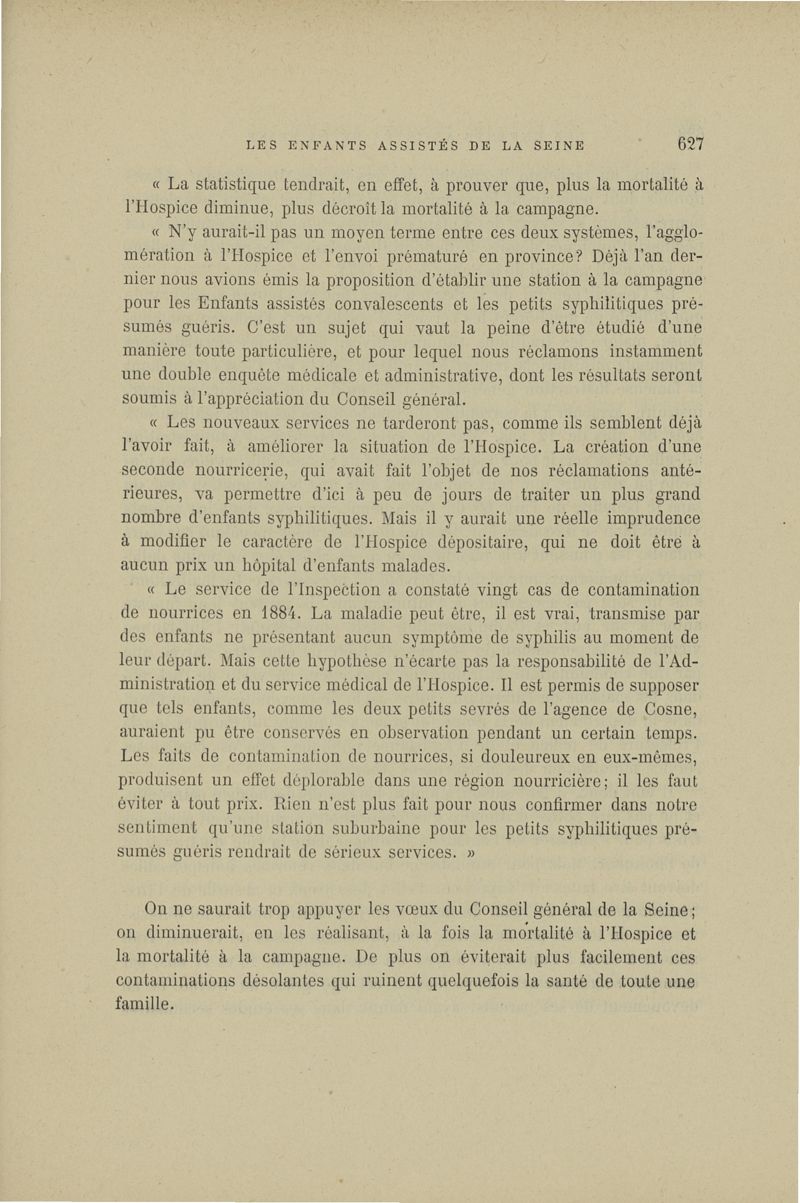 LES ENFANTS ASSISTÉS DE LA SEINE 627

« La statistique tendrait, en effet, à prouver que, plus la mortalité à l'Hospice diminue, plus décroît la mortalité à la campagne.

« N'y aurait-il pas un moyen terme entre ces deux systèmes, l'agglomération à l'Hospice et l'envoi prématuré en province? Déjà l'an dernier nous avions émis la proposition d'établir une station à la campagne pour les Enfants assistés convalescents et les petits syphilitiques présumés guéris. C'est un sujet qui vaut la peine d'être étudié d'une manière toute particulière, et pour lequel nous réclamons instamment une double enquête médicale et administrative, dont les résultats seront soumis à l'appréciation du Conseil général.

« Les nouveaux services ne tarderont pas, comme ils semblent déjà l'avoir fait, à améliorer la situation de l'Hospice. La création d'une seconde nourricerie, qui avait fait l'objet de nos réclamations antérieures, va permettre d'ici à peu de jours de traiter un plus grand nombre d'enfants syphilitiques. Mais il y aurait une réelle imprudence à modifier le caractère de l'Hospice dépositaire, qui ne doit être à aucun prix un hôpital d'enfants malades.

« Le service de l'Inspection a constaté vingt cas de contamination de nourrices en 1884. La maladie peut être, il est vrai, transmise par des enfants ne présentant aucun symptôme de syphilis au moment de leur départ. Mais cette hypothèse n'écarte pas la responsabilité de l'Administration et du service médical de l'Hospice. Il est permis de supposer que tels enfants, comme les deux petits sevrés de l'agence de Cosne, auraient pu être conservés en observation pendant un certain temps. Les faits de contamination de nourrices, si douloureux en eux-mêmes, produisent un effet déplorable dans une région nourricière; il les faut éviter à tout prix. Rien n'est plus fait pour nous confirmer dans notre sentiment qu'une station suburbaine pour les petits syphilitiques présumés guéris rendrait de sérieux services. »

On ne saurait trop appuyer les vœux du Conseil général de la Seine; on diminuerait, en les réalisant, à la fois la mortalité à l'Hospice et la mortalité à la campagne. De plus on éviterait plus facilement ces contaminations désolantes qui ruinent quelquefois la santé de toute une famille.